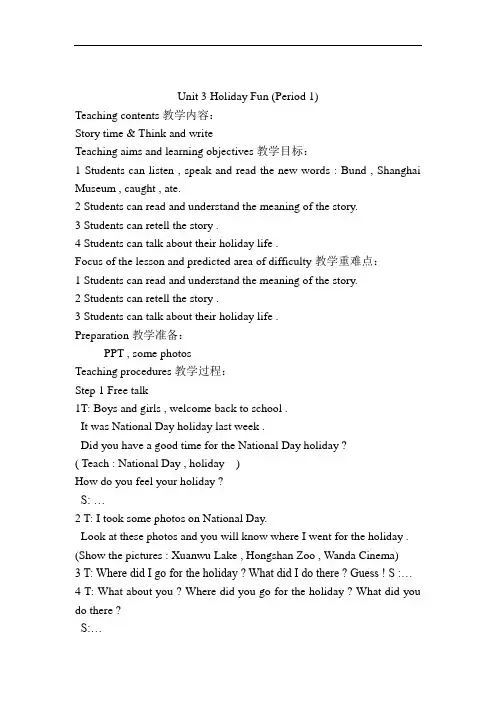 Unit 3 Holiday Fun (Period 1)

Teaching contents 教学内容：

Story time & Think and write

Teaching aims and learning objectives 教学目标：

1 Students can listen , speak and read the new words : Bund , Shanghai Museum , caught , ate.

2 Students can read and understand the meaning of the story.

3 Students can retell the story .

4 Students can talk about their holiday life .

Focus of the lesson and predicted area of difficulty 教学重难点：

1 Students can read and understand the meaning of the story.

2 Students can retell the story .

3 Students can talk about their holiday life .

Preparation 教学准备：

PPT , some photos

Teaching procedures 教学过程：

Step 1 Free talk

1T: Boys and girls , welcome back to school .

It was National Day holiday last week .

Did you have a good time for the National Day holiday ?

( Teach : National Day , holiday )

How do you feel your holiday ?

S: …

2 T: I took some photos on National Day.

Look at these photos and you will know where I went for the holiday .

(Show the pictures : Xuanwu Lake , Hongshan Zoo , Wanda Cinema)

3 T: Where did I go for the holiday ? What did I do there ? Guess ! S :…

4 T: What about you ? Where did you go for the holiday ? What did you do there ?

S:…